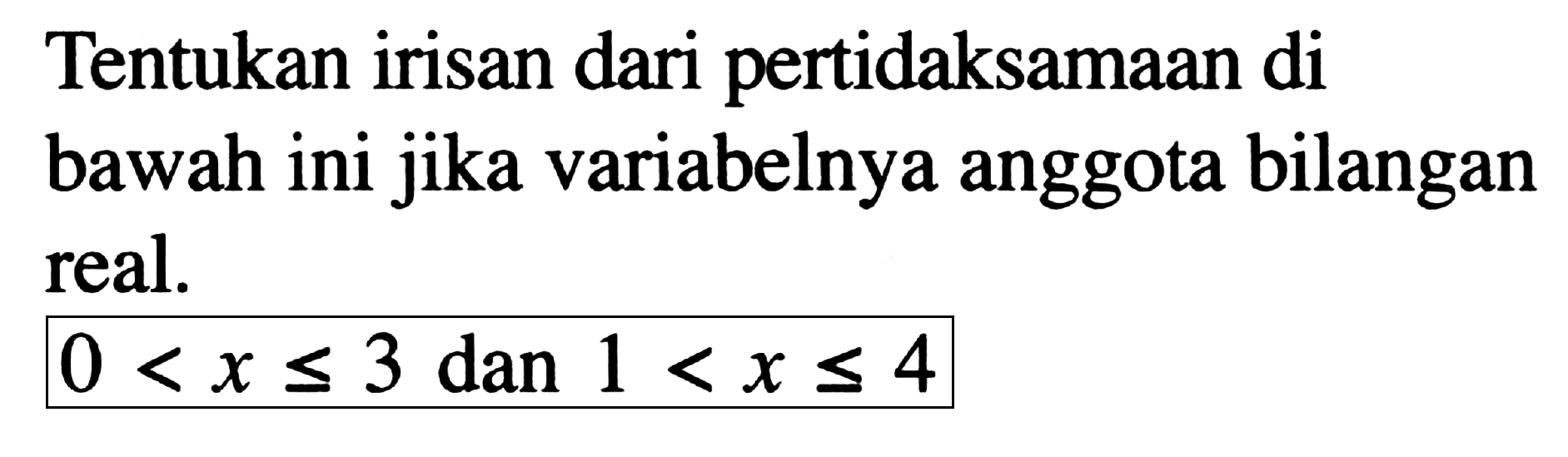 Tentukan irisan dari pertidaksamaan di bawah ini jika variabelnya anggota bilangan real.

$0 < x \leq 3$ dan $1 < x \leq 4$